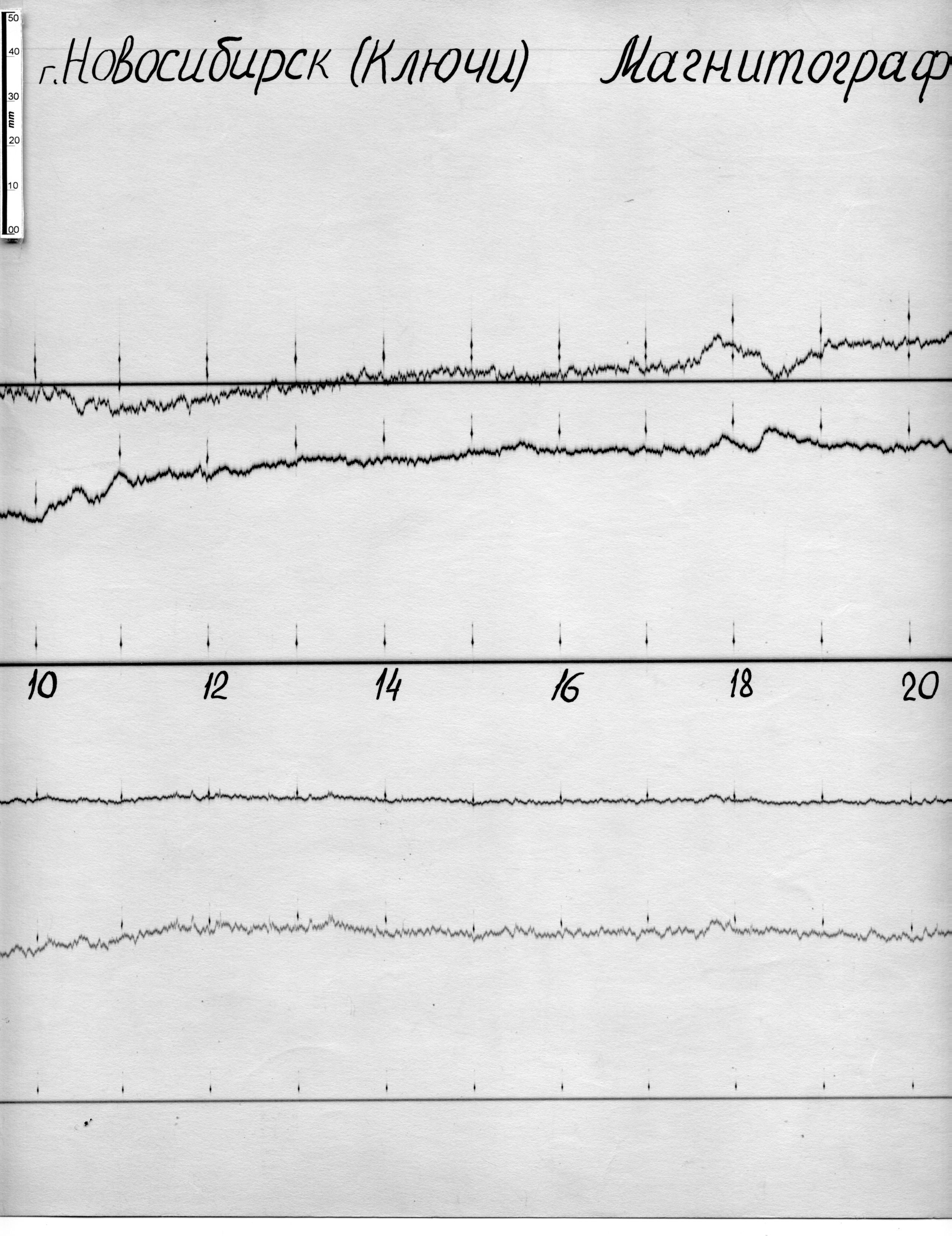 50
40
30
mm
20
10
00

г.Новосибирск (Ключи) Магнитограф

10 12 14 16 18 20